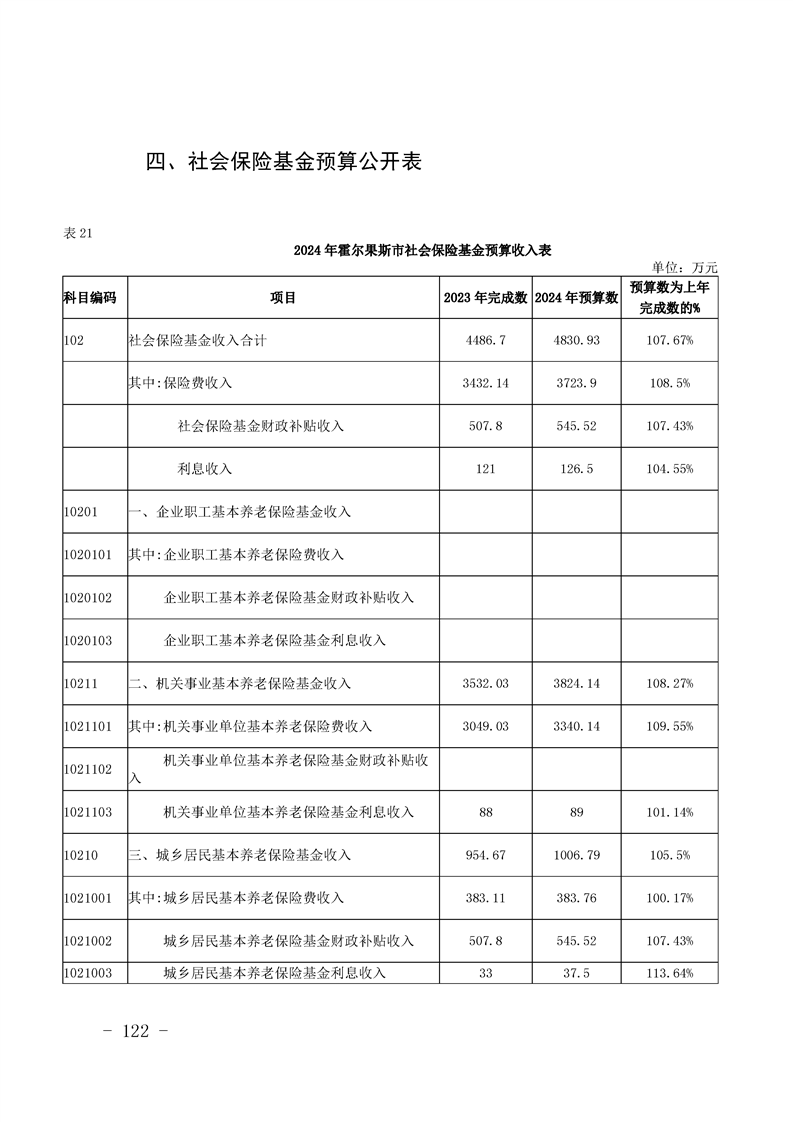 四、社会保险基金预算公开表

表 21

2024 年霍尔果斯市社会保险基金预算收入表

单位：万元

| 科目编码 | 项目 | 2023 年完成数 | 2024 年预算数 | 预算数为上年完成数的% |
|---|---|---|---|---|
| 102 | 社会保险基金收入合计 | 4486.7 | 4830.93 | 107.67% |
| | 其中:保险费收入 | 3432.14 | 3723.9 | 108.5% |
| | 社会保险基金财政补贴收入 | 507.8 | 545.52 | 107.43% |
| | 利息收入 | 121 | 126.5 | 104.55% |
| 10201 | 一、企业职工基本养老保险基金收入 | | | |
| 1020101 | 其中:企业职工基本养老保险费收入 | | | |
| 1020102 | 企业职工基本养老保险基金财政补贴收入 | | | |
| 1020103 | 企业职工基本养老保险基金利息收入 | | | |
| 10211 | 二、机关事业基本养老保险基金收入 | 3532.03 | 3824.14 | 108.27% |
| 1021101 | 其中:机关事业单位基本养老保险费收入 | 3049.03 | 3340.14 | 109.55% |
| 1021102 | 机关事业单位基本养老保险基金财政补贴收入 | | | |
| 1021103 | 机关事业单位基本养老保险基金利息收入 | 88 | 89 | 101.14% |
| 10210 | 三、城乡居民基本养老保险基金收入 | 954.67 | 1006.79 | 105.5% |
| 1021001 | 其中:城乡居民基本养老保险费收入 | 383.11 | 383.76 | 100.17% |
| 1021002 | 城乡居民基本养老保险基金财政补贴收入 | 507.8 | 545.52 | 107.43% |
| 1021003 | 城乡居民基本养老保险基金利息收入 | 33 | 37.5 | 113.64% |

- 122 -